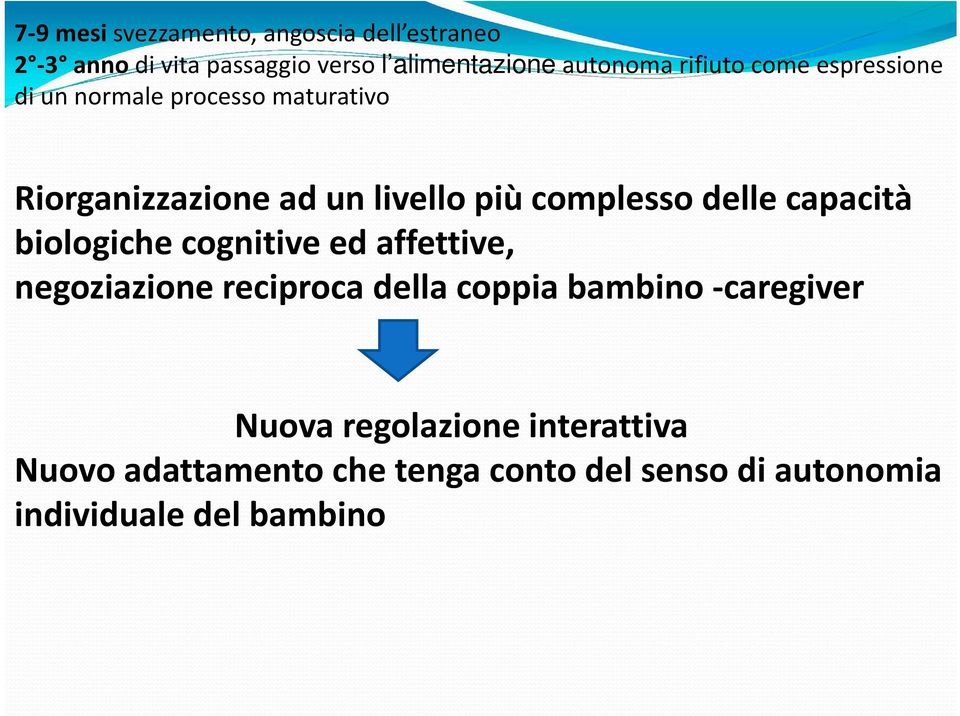 7-9 mesi svezzamento, angoscia dell'estraneo
2°-3° anno di vita passaggio verso l'alimentazione autonoma rifiuto come espressione di un normale processo maturativo

Riorganizzazione ad un livello più complesso delle capacità biologiche cognitive ed affettive,
negoziazione reciproca della coppia bambino -caregiver

Nuova regolazione interattiva
Nuovo adattamento che tenga conto del senso di autonomia individuale del bambino